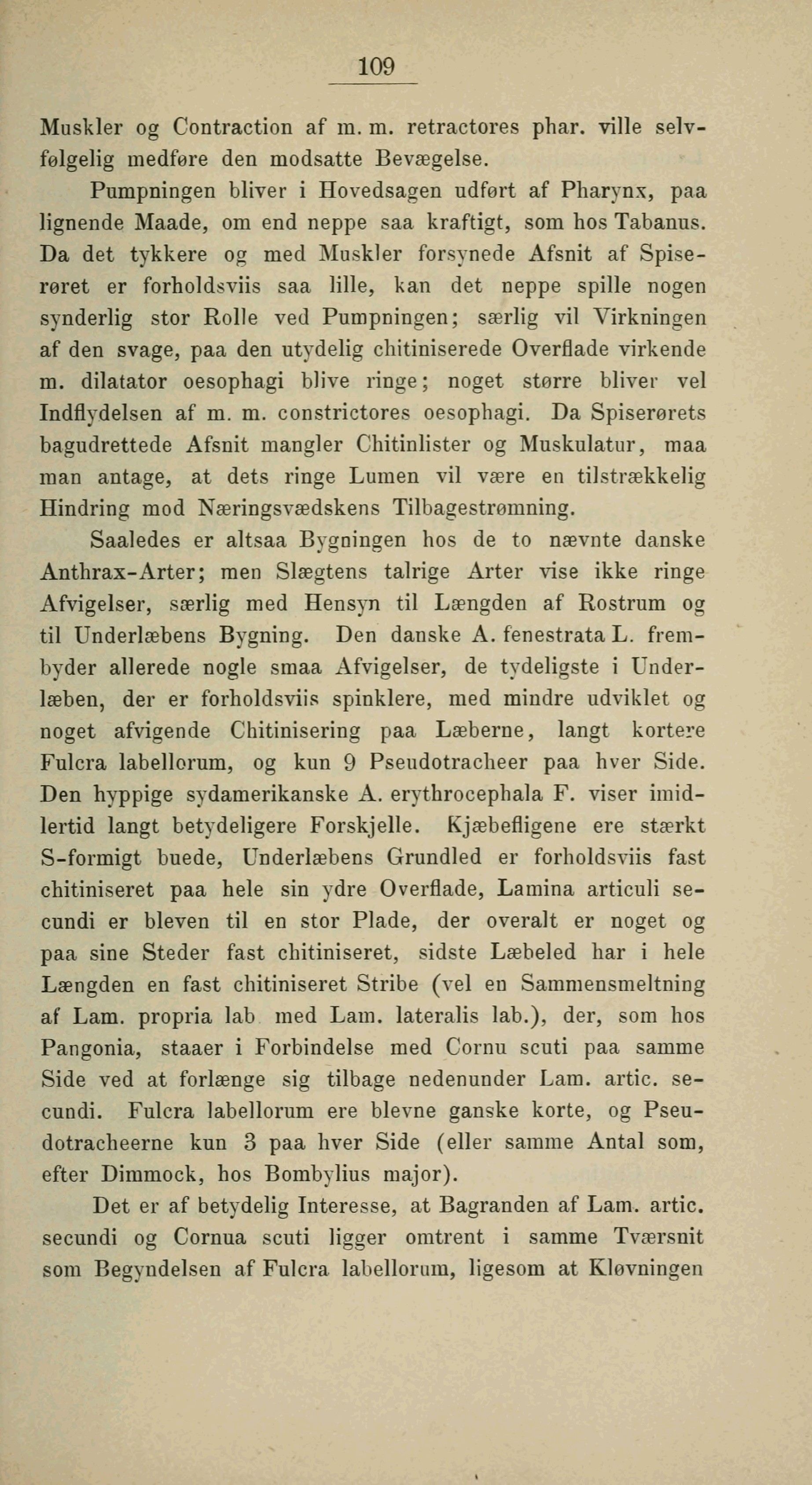 109

Muskler og Contraction af m. m. retractores phar. ville selvfølgelig medføre den modsatte Bevægelse.

Pumpningen bliver i Hovedsagen udført af Pharynx, paa lignende Maade, om end neppe saa kraftigt, som hos Tabanus. Da det tykkere og med Muskler forsynede Afsnit af Spiserøret er forholdsviis saa lille, kan det neppe spille nogen synderlig stor Rolle ved Pumpningen; særlig vil Virkningen af den svage, paa den utydelig chitiniserede Overflade virkende m. dilatator oesophagi blive ringe; noget større bliver vel Indflydelsen af m. m. constrictores oesophagi. Da Spiserørets bagudrettede Afsnit mangler Chitinlister og Muskulatur, maa man antage, at dets ringe Lumen vil være en tilstrækkelig Hindring mod Næringsvædskens Tilbagestrømning.

Saaledes er altsaa Bygningen hos de to nævnte danske Anthrax-Arter; men Slægtens talrige Arter vise ikke ringe Afvigelser, særlig med Hensyn til Længden af Rostrum og til Underlæbens Bygning. Den danske A. fenestrata L. frembyder allerede nogle smaa Afvigelser, de tydeligste i Underlæben, der er forholdsviis spinklere, med mindre udviklet og noget afvigende Chitinisering paa Læberne, langt kortere Fulcra labellorum, og kun 9 Pseudotracheer paa hver Side. Den hyppige sydamerikanske A. erythrocephala F. viser imidlertid langt betydeligere Forskjelle. Kjæbefligene ere stærkt S-formigt buede, Underlæbens Grundled er forholdsviis fast chitiniseret paa hele sin ydre Overflade, Lamina articuli secundi er bleven til en stor Plade, der overalt er noget og paa sine Steder fast chitiniseret, sidste Læbeled har i hele Længden en fast chitiniseret Stribe (vel en Sammensmeltning af Lam. propria lab med Lam. lateralis lab.), der, som hos Pangonia, staaer i Forbindelse med Cornu scuti paa samme Side ved at forlænge sig tilbage nedenunder Lam. artic. secundi. Fulcra labellorum ere blevne ganske korte, og Pseudotracheerne kun 3 paa hver Side (eller samme Antal som, efter Dimmock, hos Bombylius major).

Det er af betydelig Interesse, at Bagranden af Lam. artic. secundi og Cornua scuti ligger omtrent i samme Tværsnit som Begyndelsen af Fulcra labellorum, ligesom at Kløvningen